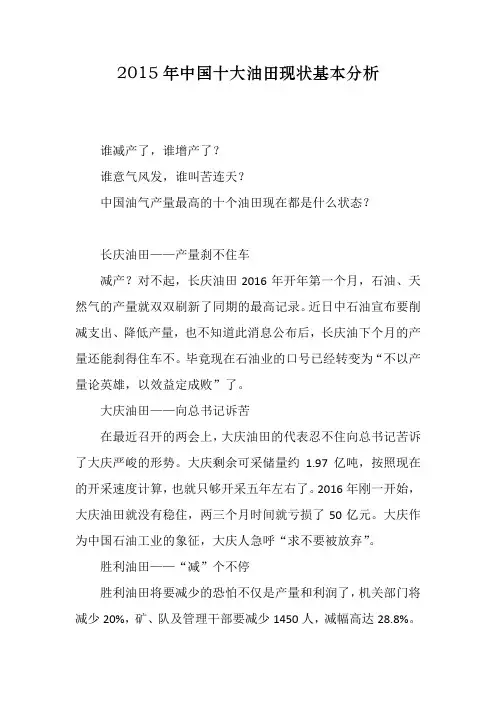 2015 年中国十大油田现状基本分析

谁减产了，谁增产了？

谁意气风发，谁叫苦连天？

中国油气产量最高的十个油田现在都是什么状态？

长庆油田——产量刹不住车

减产？对不起，长庆油田 2016 年开年第一个月，石油、天然气的产量就双双刷新了同期的最高记录。近日中石油宣布要削减支出、降低产量，也不知道此消息公布后，长庆油下个月的产量还能刹得住车不。毕竟现在石油业的口号已经转变为“不以产量论英雄，以效益定成败”了。

大庆油田——向总书记诉苦

在最近召开的两会上，大庆油田的代表忍不住向总书记苦诉了大庆严峻的形势。大庆剩余可采储量约 1.97 亿吨，按照现在的开采速度计算，也就只够开采五年左右了。2016 年刚一开始，大庆油田就没有稳住，两三个月时间就亏损了 50 亿元。大庆作为中国石油工业的象征，大庆人急呼“求不要被放弃”。

胜利油田——“减”个不停

胜利油田将要减少的恐怕不仅是产量和利润了，机关部门将减少 20%，矿、队及管理干部要减少 1450 人，减幅高达 28.8%。